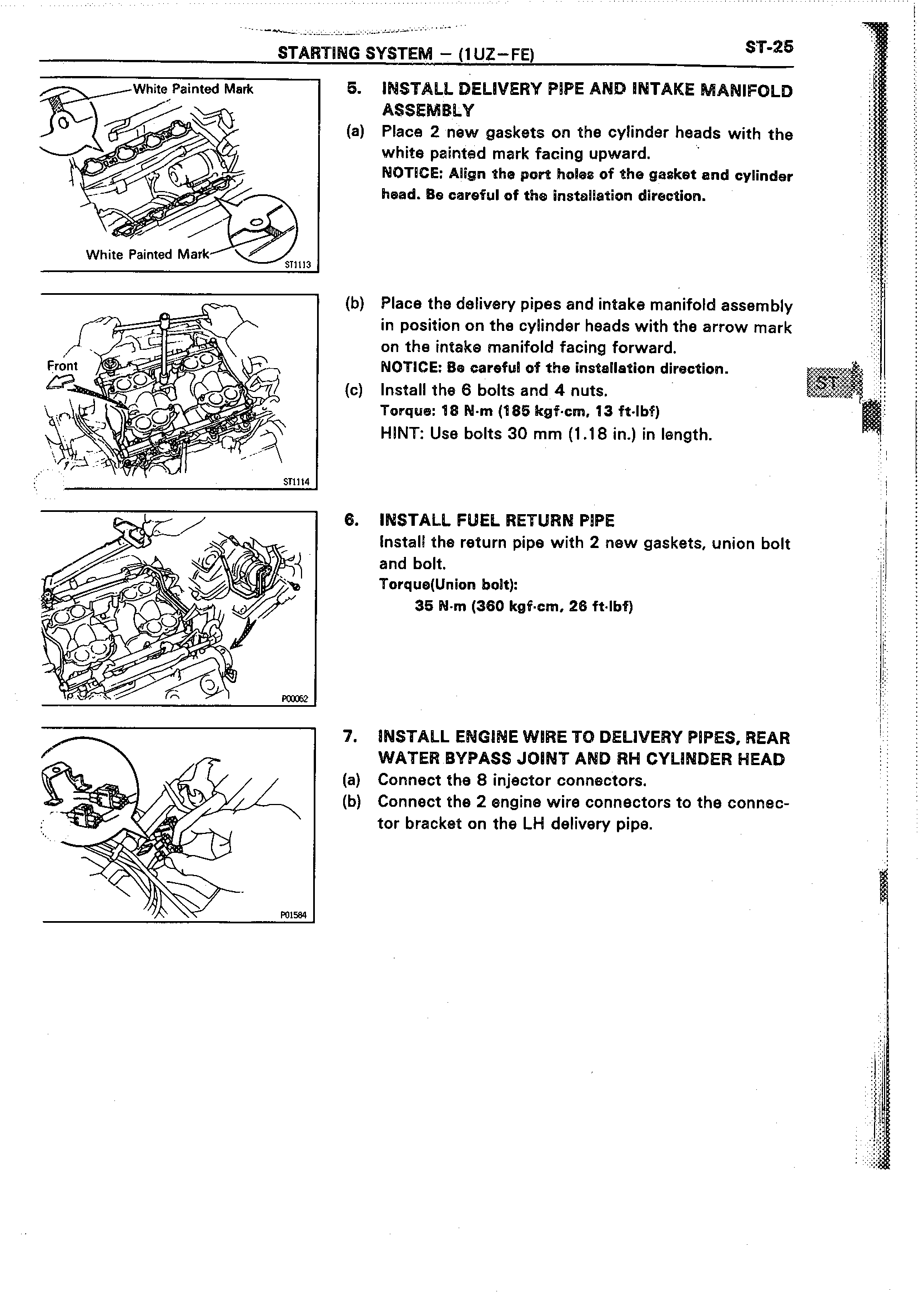 STARTING SYSTEM – (1UZ–FE)

ST-25

White Painted Mark

White Painted Mark

ST1113

5. INSTALL DELIVERY PIPE AND INTAKE MANIFOLD ASSEMBLY

(a) Place 2 new gaskets on the cylinder heads with the white painted mark facing upward.

NOTICE: Align the port holes of the gasket and cylinder head. Be careful of the installation direction.

Front

ST1114

(b) Place the delivery pipes and intake manifold assembly in position on the cylinder heads with the arrow mark on the intake manifold facing forward.

NOTICE: Be careful of the installation direction.

(c) Install the 6 bolts and 4 nuts.

Torque: 18 N·m (185 kgf·cm, 13 ft·lbf)

HINT: Use bolts 30 mm (1.18 in.) in length.

ST

P00062

6. INSTALL FUEL RETURN PIPE

Install the return pipe with 2 new gaskets, union bolt and bolt.

Torque(Union bolt):

35 N·m (360 kgf·cm, 26 ft·lbf)

P01584

7. INSTALL ENGINE WIRE TO DELIVERY PIPES, REAR WATER BYPASS JOINT AND RH CYLINDER HEAD

(a) Connect the 8 injector connectors.

(b) Connect the 2 engine wire connectors to the connector bracket on the LH delivery pipe.